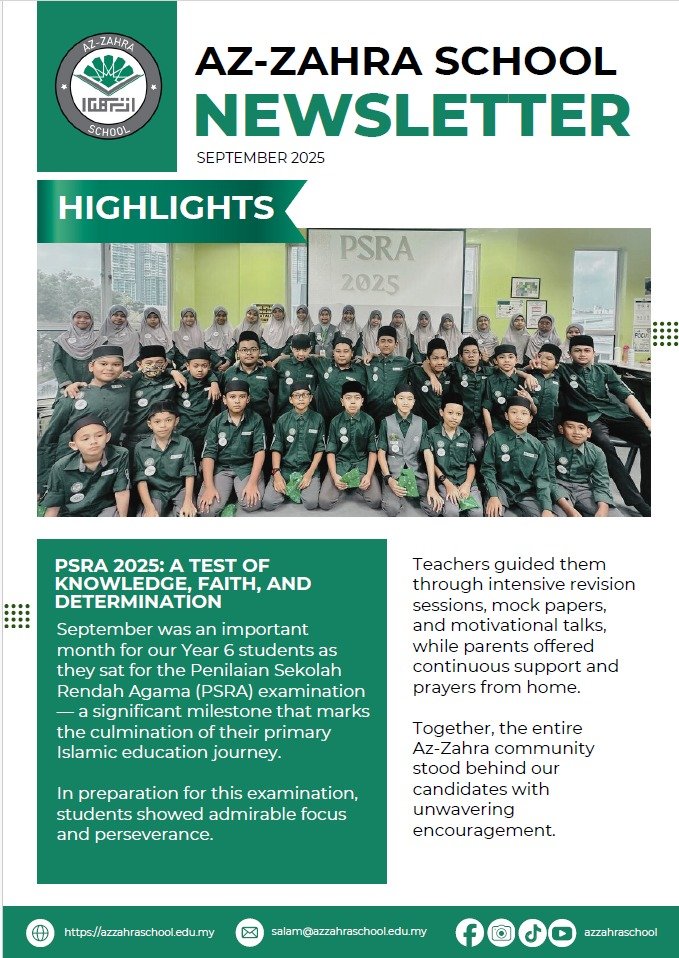 AZ-ZAHRA
SCHOOL

AZ-ZAHRA SCHOOL
NEWSLETTER
SEPTEMBER 2025

HIGHLIGHTS

PSRA
2025

PSRA 2025: A TEST OF KNOWLEDGE, FAITH, AND DETERMINATION

September was an important month for our Year 6 students as they sat for the Penilaian Sekolah Rendah Agama (PSRA) examination — a significant milestone that marks the culmination of their primary Islamic education journey.

In preparation for this examination, students showed admirable focus and perseverance.

Teachers guided them through intensive revision sessions, mock papers, and motivational talks, while parents offered continuous support and prayers from home.

Together, the entire Az-Zahra community stood behind our candidates with unwavering encouragement.

https://azzahraschool.edu.my
salam@azzahraschool.edu.my
azzahraschool